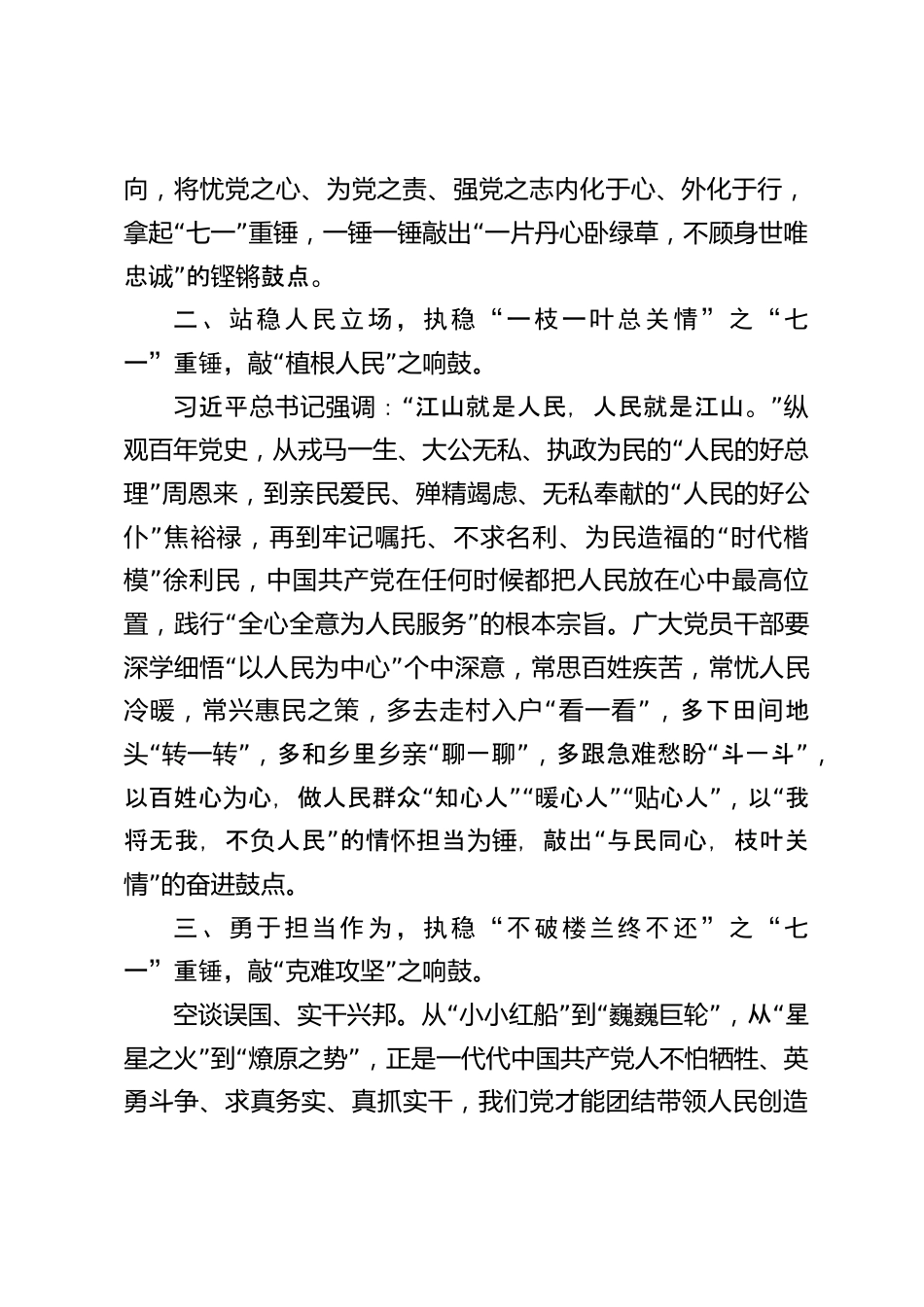 向，将忧党之心、为党之责、强党之志内化于心、外化于行，拿起“七一”重锤，一锤一锤敲出“一片丹心卧绿草，不顾身世唯忠诚”的铿锵鼓点。

二、站稳人民立场，执稳“一枝一叶总关情”之“七一”重锤，敲“植根人民”之响鼓。

习近平总书记强调：“江山就是人民，人民就是江山。”纵观百年党史，从戎马一生、大公无私、执政为民的“人民的好总理”周恩来，到亲民爱民、殚精竭虑、无私奉献的“人民的好公仆”焦裕禄，再到牢记嘱托、不求名利、为民造福的“时代楷模”徐利民，中国共产党在任何时候都把人民放在心中最高位置，践行“全心全意为人民服务”的根本宗旨。广大党员干部要深学细悟“以人民为中心”个中深意，常思百姓疾苦，常忧人民冷暖，常兴惠民之策，多去走村入户“看一看”，多下田间地头“转一转”，多和乡里乡亲“聊一聊”，多跟急难愁盼“斗一斗”，以百姓心为心，做人民群众“知心人”“暖心人”“贴心人”，以“我将无我，不负人民”的情怀担当为锤，敲出“与民同心，枝叶关情”的奋进鼓点。

三、勇于担当作为，执稳“不破楼兰终不还”之“七一”重锤，敲“克难攻坚”之响鼓。

空谈误国、实干兴邦。从“小小红船”到“巍巍巨轮”，从“星星之火”到“燎原之势”，正是一代代中国共产党人不怕牺牲、英勇斗争、求真务实、真抓实干，我们党才能团结带领人民创造